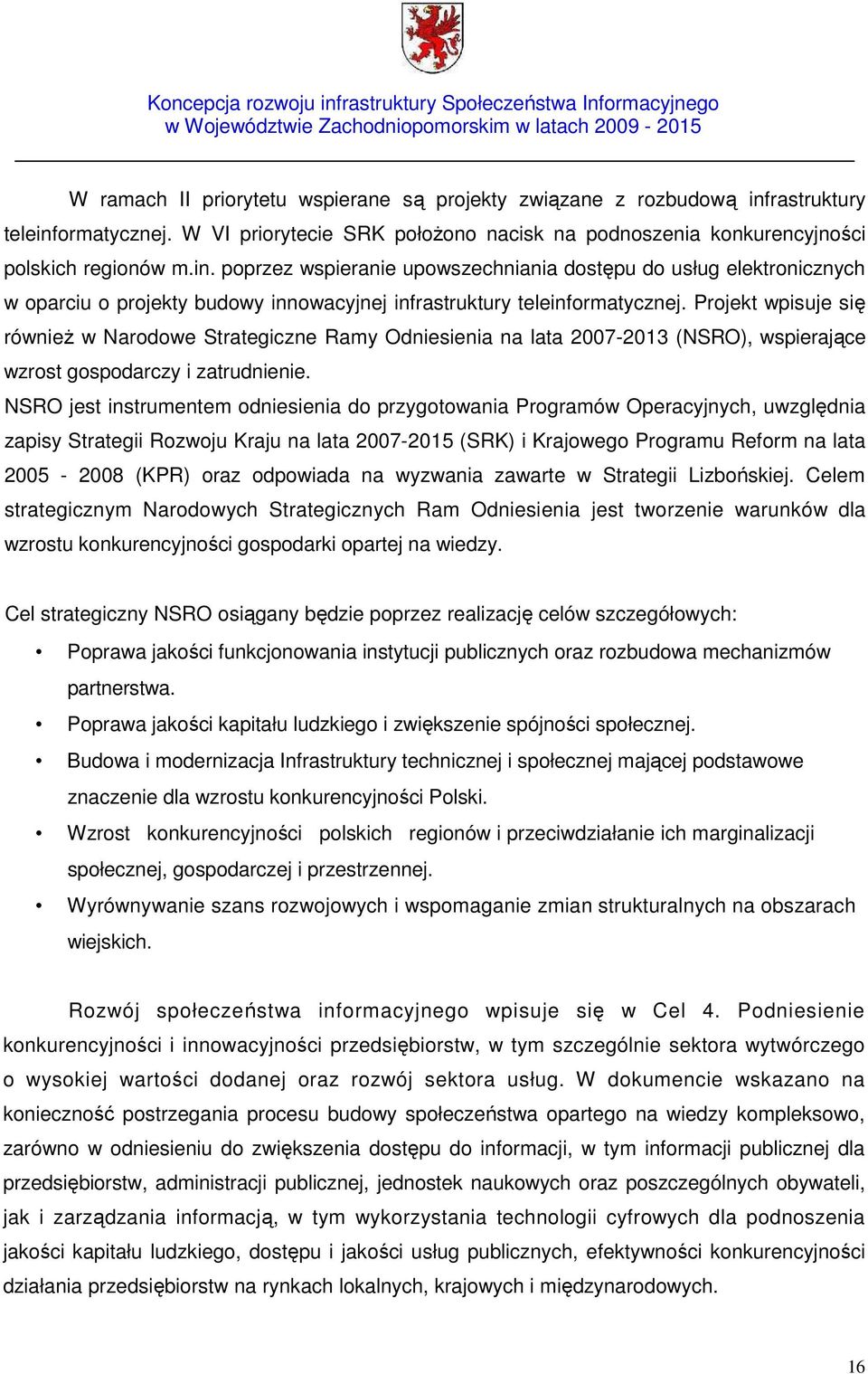 Koncepcja rozwoju infrastruktury Społeczeństwa Informacyjnego
w Województwie Zachodniopomorskim w latach 2009 - 2015

W ramach II priorytetu wspierane są projekty związane z rozbudową infrastruktury teleinformatycznej. W VI priorytecie SRK położono nacisk na podnoszenia konkurencyjności polskich regionów m.in. poprzez wspieranie upowszechniania dostępu do usług elektronicznych w oparciu o projekty budowy innowacyjnej infrastruktury teleinformatycznej. Projekt wpisuje się również w Narodowe Strategiczne Ramy Odniesienia na lata 2007-2013 (NSRO), wspierające wzrost gospodarczy i zatrudnienie.
NSRO jest instrumentem odniesienia do przygotowania Programów Operacyjnych, uwzględnia zapisy Strategii Rozwoju Kraju na lata 2007-2015 (SRK) i Krajowego Programu Reform na lata 2005 - 2008 (KPR) oraz odpowiada na wyzwania zawarte w Strategii Lizbońskiej. Celem strategicznym Narodowych Strategicznych Ram Odniesienia jest tworzenie warunków dla wzrostu konkurencyjności gospodarki opartej na wiedzy.

Cel strategiczny NSRO osiągany będzie poprzez realizację celów szczegółowych:
• Poprawa jakości funkcjonowania instytucji publicznych oraz rozbudowa mechanizmów partnerstwa.
• Poprawa jakości kapitału ludzkiego i zwiększenie spójności społecznej.
• Budowa i modernizacja Infrastruktury technicznej i społecznej mającej podstawowe znaczenie dla wzrostu konkurencyjności Polski.
• Wzrost konkurencyjności polskich regionów i przeciwdziałanie ich marginalizacji społecznej, gospodarczej i przestrzennej.
• Wyrównywanie szans rozwojowych i wspomaganie zmian strukturalnych na obszarach wiejskich.

Rozwój społeczeństwa informacyjnego wpisuje się w Cel 4. Podniesienie konkurencyjności i innowacyjności przedsiębiorstw, w tym szczególnie sektora wytwórczego o wysokiej wartości dodanej oraz rozwój sektora usług. W dokumencie wskazano na konieczność postrzegania procesu budowy społeczeństwa opartego na wiedzy kompleksowo, zarówno w odniesieniu do zwiększenia dostępu do informacji, w tym informacji publicznej dla przedsiębiorstw, administracji publicznej, jednostek naukowych oraz poszczególnych obywateli, jak i zarządzania informacją, w tym wykorzystania technologii cyfrowych dla podnoszenia jakości kapitału ludzkiego, dostępu i jakości usług publicznych, efektywności konkurencyjności działania przedsiębiorstw na rynkach lokalnych, krajowych i międzynarodowych.

16